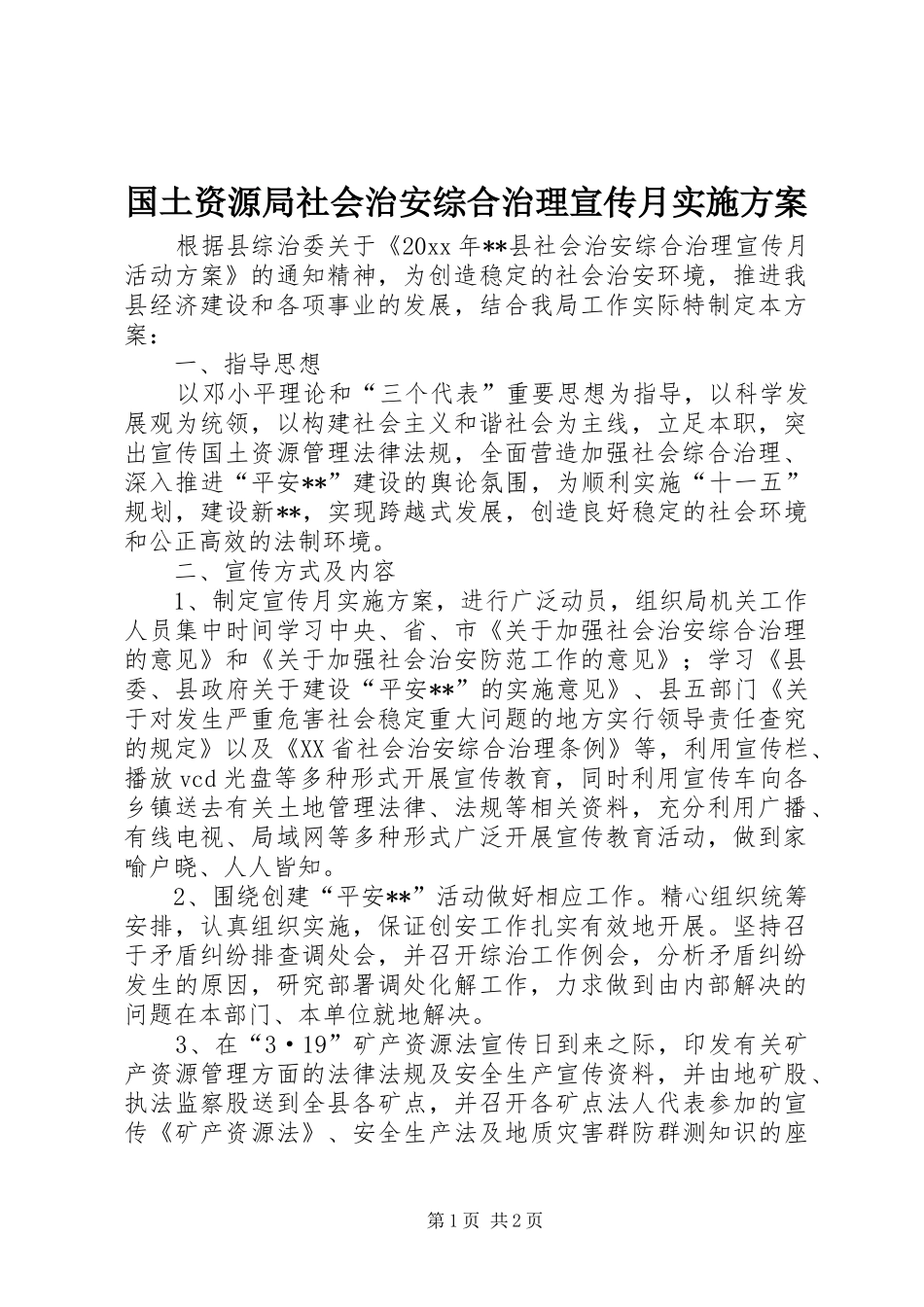 国土资源局社会治安综合治理宣传月实施方案

根据县综治委关于《20xx 年**县社会治安综合治理宣传月活动方案》的通知精神，为创造稳定的社会治安环境，推进我县经济建设和各项事业的发展，结合我局工作实际特制定本方案：

一、指导思想

以邓小平理论和“三个代表”重要思想为指导，以科学发展观为统领，以构建社会主义和谐社会为主线，立足本职，突出宣传国土资源管理法律法规，全面营造加强社会综合治理、深入推进“平安**”建设的舆论氛围，为顺利实施“十一五”规划，建设新**，实现跨越式发展，创造良好稳定的社会环境和公正高效的法制环境。

二、宣传方式及内容

1、制定宣传月实施方案，进行广泛动员，组织局机关工作人员集中时间学习中央、省、市《关于加强社会治安综合治理的意见》和《关于加强社会治安防范工作的意见》；学习《县委、县政府关于建设“平安**”的实施意见》、县五部门《关于对发生严重危害社会稳定重大问题的地方实行领导责任查究的规定》以及《XX 省社会治安综合治理条例》等，利用宣传栏、播放 vcd 光盘等多种形式开展宣传教育，同时利用宣传车向各乡镇送去有关土地管理法律、法规等相关资料，充分利用广播、有线电视、局域网等多种形式广泛开展宣传教育活动，做到家喻户晓、人人皆知。

2、围绕创建“平安**”活动做好相应工作。精心组织统筹安排，认真组织实施，保证创安工作扎实有效地开展。坚持召于矛盾纠纷排查调处会，并召开综治工作例会，分析矛盾纠纷发生的原因，研究部署调处化解工作，力求做到由内部解决的问题在本部门、本单位就地解决。

3、在“3·19”矿产资源法宣传日到来之际，印发有关矿产资源管理方面的法律法规及安全生产宣传资料，并由地矿股、执法监察股送到全县各矿点，并召开各矿点法人代表参加的宣传《矿产资源法》、安全生产法及地质灾害群防群测知识的座

第 1 页 共 2 页